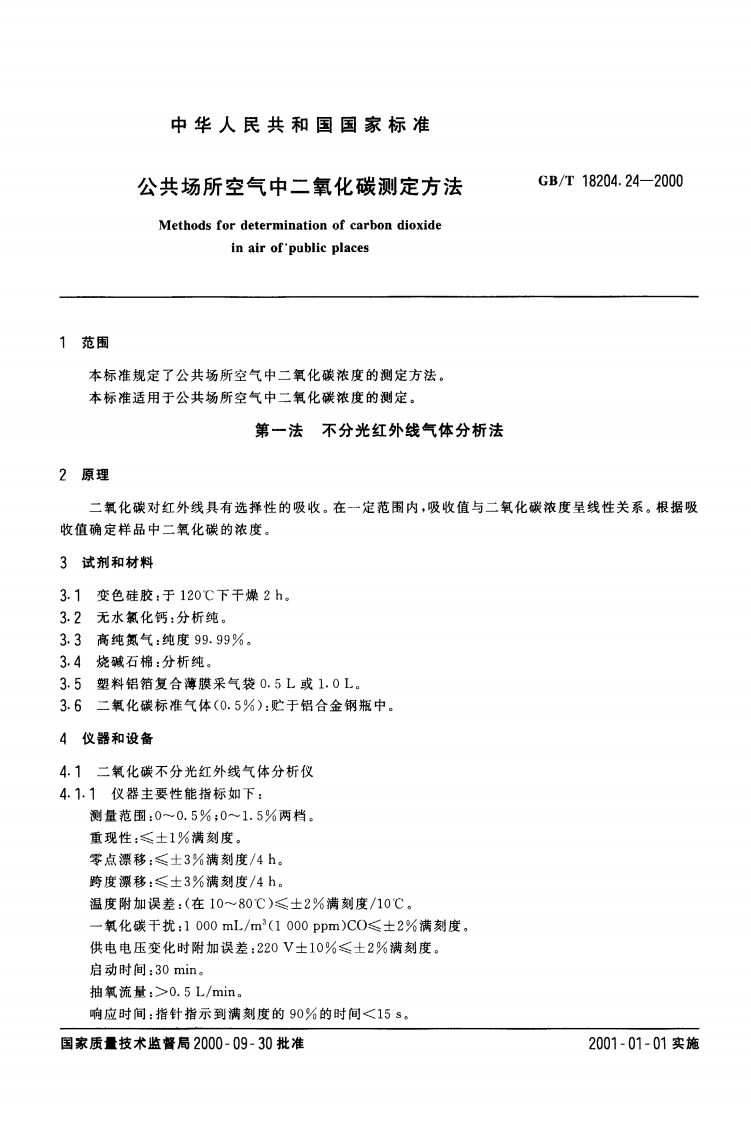 中华人民共和国国家标准

公共场所空气中二氧化碳测定方法

GB/T 18204.24—2000

Methods for determination of carbon dioxide in air of public places

1 范围

本标准规定了公共场所空气中二氧化碳浓度的测定方法。

本标准适用于公共场所空气中二氧化碳浓度的测定。

第一法 不分光红外线气体分析法

2 原理

二氧化碳对红外线具有选择性的吸收。在一定范围内，吸收值与二氧化碳浓度呈线性关系。根据吸收值确定样品中二氧化碳的浓度。

3 试剂和材料

3.1 变色硅胶：于120℃下干燥2 h。

3.2 无水氯化钙：分析纯。

3.3 高纯氮气：纯度99.99%。

3.4 烧碱石棉：分析纯。

3.5 塑料铝箔复合薄膜采气袋0.5 L或1.0 L。

3.6 二氧化碳标准气体(0.5%)：贮于铝合金钢瓶中。

4 仪器和设备

4.1 二氧化碳不分光红外线气体分析仪

4.1.1 仪器主要性能指标如下：

测量范围：0～0.5%；0～1.5%两档。

重现性：≤±1%满刻度。

零点漂移：≤±3%满刻度/4 h。

跨度漂移：≤±3%满刻度/4 h。

温度附加误差：(在10～80℃)≤±2%满刻度/10℃。

一氧化碳干扰：1 000 mL/m$^3$(1 000 ppm)CO≤±2%满刻度。

供电电压变化时附加误差：220 V±10%≤±2%满刻度。

启动时间：30 min。

抽氧流量：>0.5 L/min。

响应时间：指针指示到满刻度的90%的时间<15 s。

国家质量技术监督局2000-09-30批准

2001-01-01实施